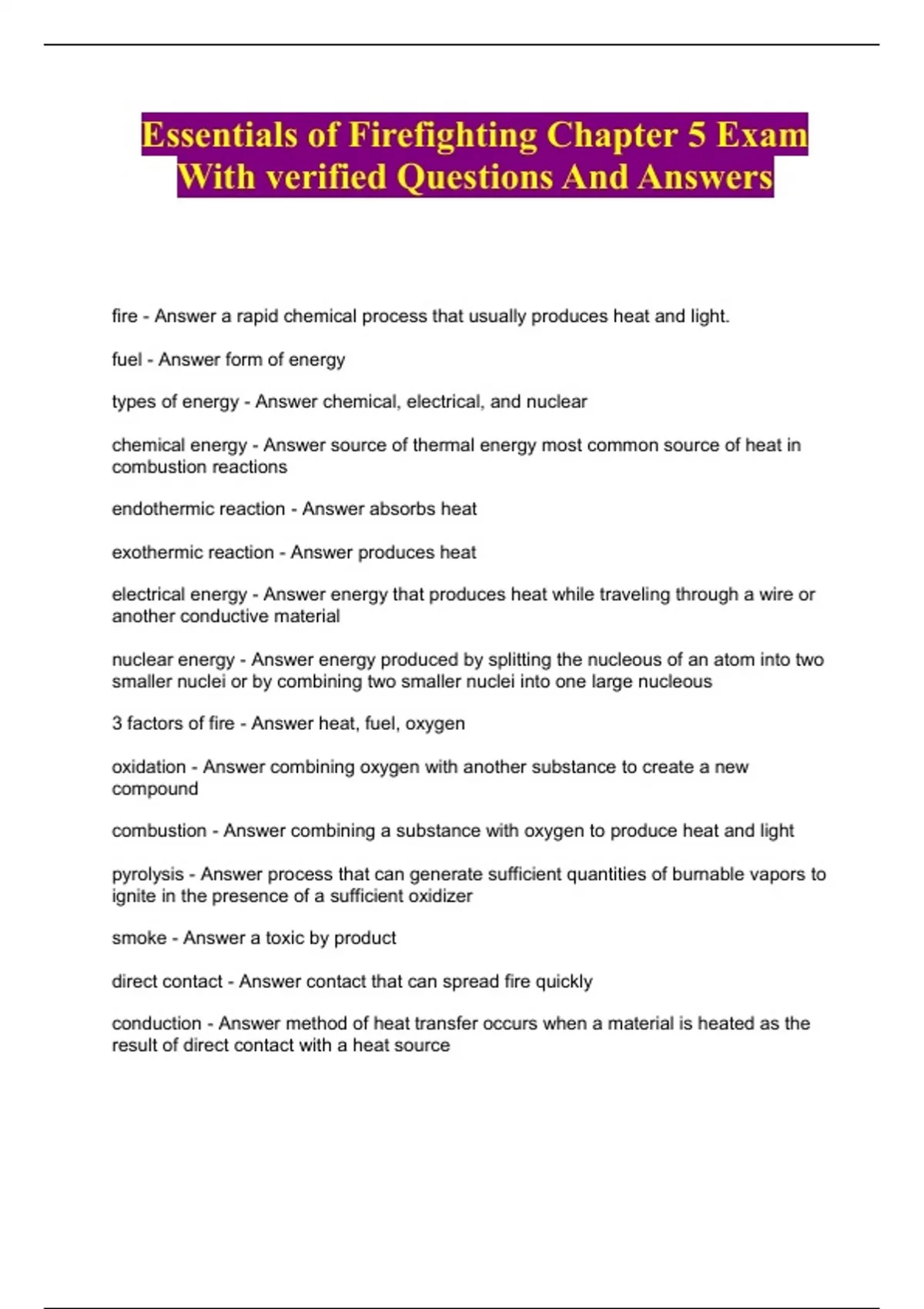 Essentials of Firefighting Chapter 5 Exam With verified Questions And Answers

fire - Answer a rapid chemical process that usually produces heat and light.

fuel - Answer form of energy

types of energy - Answer chemical, electrical, and nuclear

chemical energy - Answer source of thermal energy most common source of heat in combustion reactions

endothermic reaction - Answer absorbs heat

exothermic reaction - Answer produces heat

electrical energy - Answer energy that produces heat while traveling through a wire or another conductive material

nuclear energy - Answer energy produced by splitting the nucleous of an atom into two smaller nuclei or by combining two smaller nuclei into one large nucleous

3 factors of fire - Answer heat, fuel, oxygen

oxidation - Answer combining oxygen with another substance to create a new compound

combustion - Answer combining a substance with oxygen to produce heat and light

pyrolysis - Answer process that can generate sufficient quantities of burnable vapors to ignite in the presence of a sufficient oxidizer

smoke - Answer a toxic by product

direct contact - Answer contact that can spread fire quickly

conduction - Answer method of heat transfer occurs when a material is heated as the result of direct contact with a heat source